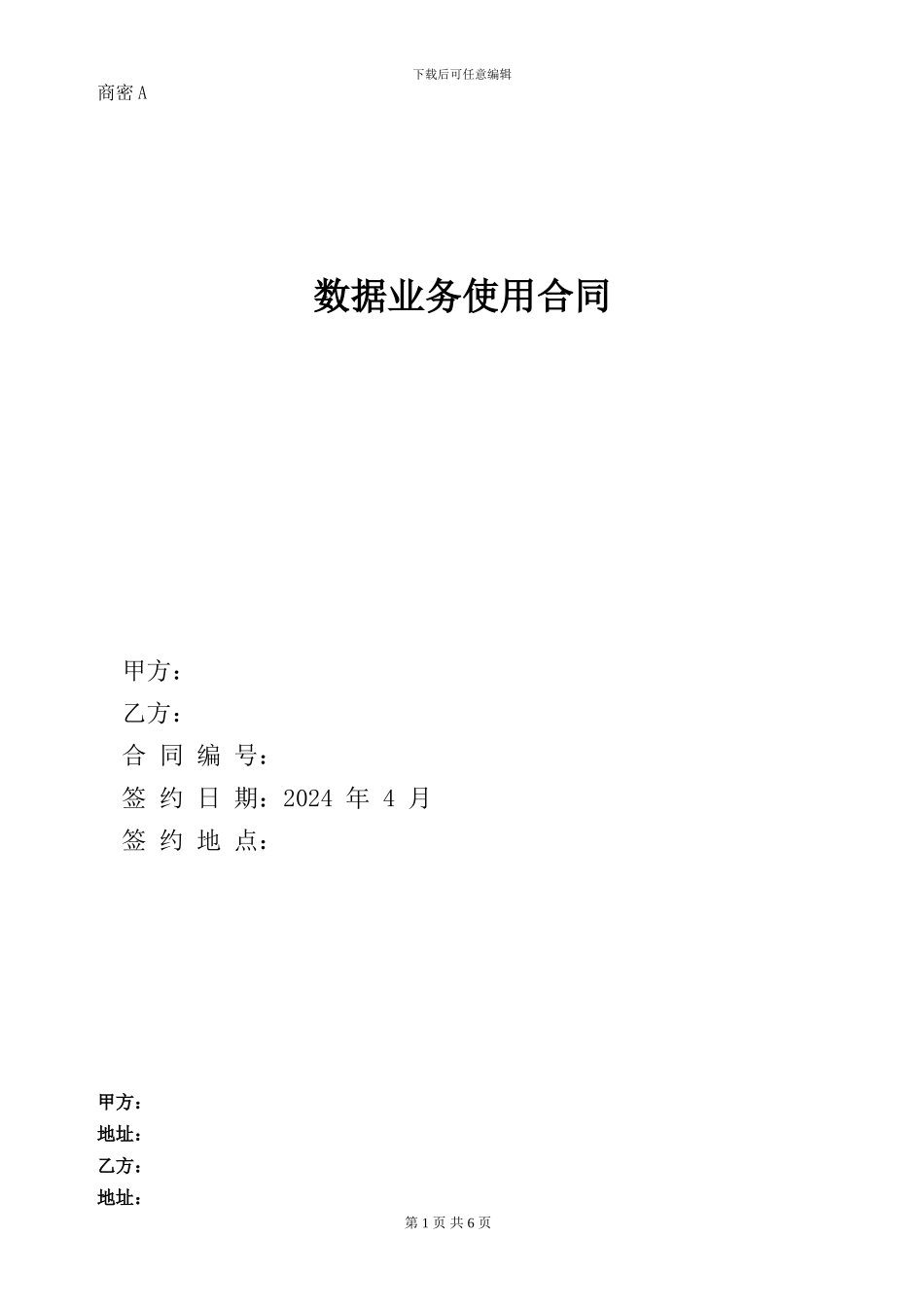 下载后可任意编辑

商密 A

数据业务使用合同

甲方：
乙方：
合 同 编 号：
签 约 日 期：2024 年 4 月
签 约 地 点：

甲方：
地址：
乙方：
地址：

第 1 页 共 6 页